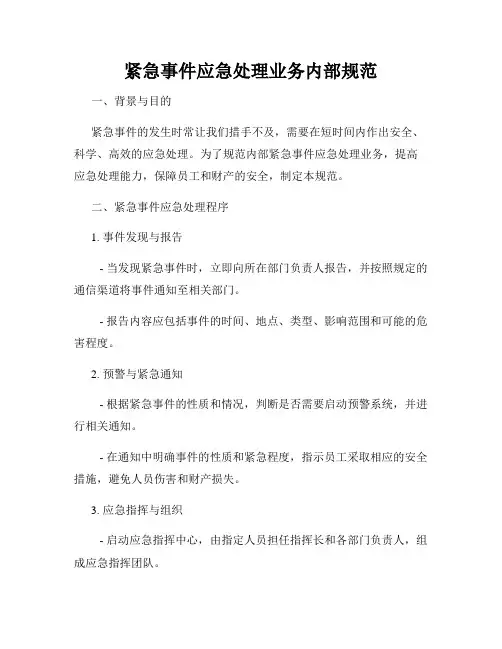 紧急事件应急处理业务内部规范

一、背景与目的

紧急事件的发生时常让我们措手不及，需要在短时间内作出安全、科学、高效的应急处理。为了规范内部紧急事件应急处理业务，提高应急处理能力，保障员工和财产的安全，制定本规范。

二、紧急事件应急处理程序

1. 事件发现与报告

- 当发现紧急事件时，立即向所在部门负责人报告，并按照规定的通信渠道将事件通知至相关部门。

- 报告内容应包括事件的时间、地点、类型、影响范围和可能的危害程度。

2. 预警与紧急通知

- 根据紧急事件的性质和情况，判断是否需要启动预警系统，并进行相关通知。

- 在通知中明确事件的性质和紧急程度，指示员工采取相应的安全措施，避免人员伤害和财产损失。

3. 应急指挥与组织

- 启动应急指挥中心，由指定人员担任指挥长和各部门负责人，组成应急指挥团队。